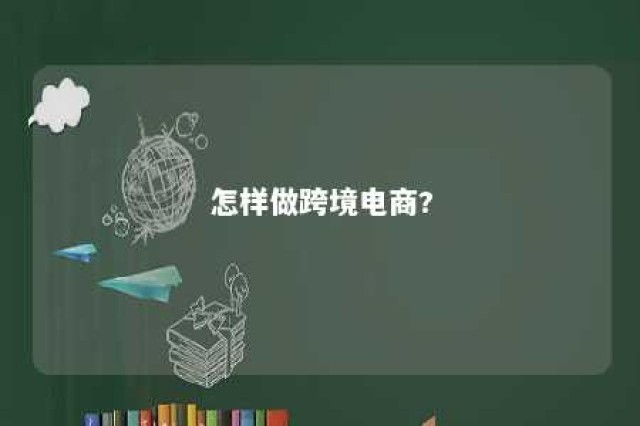 怎样做跨境电商?